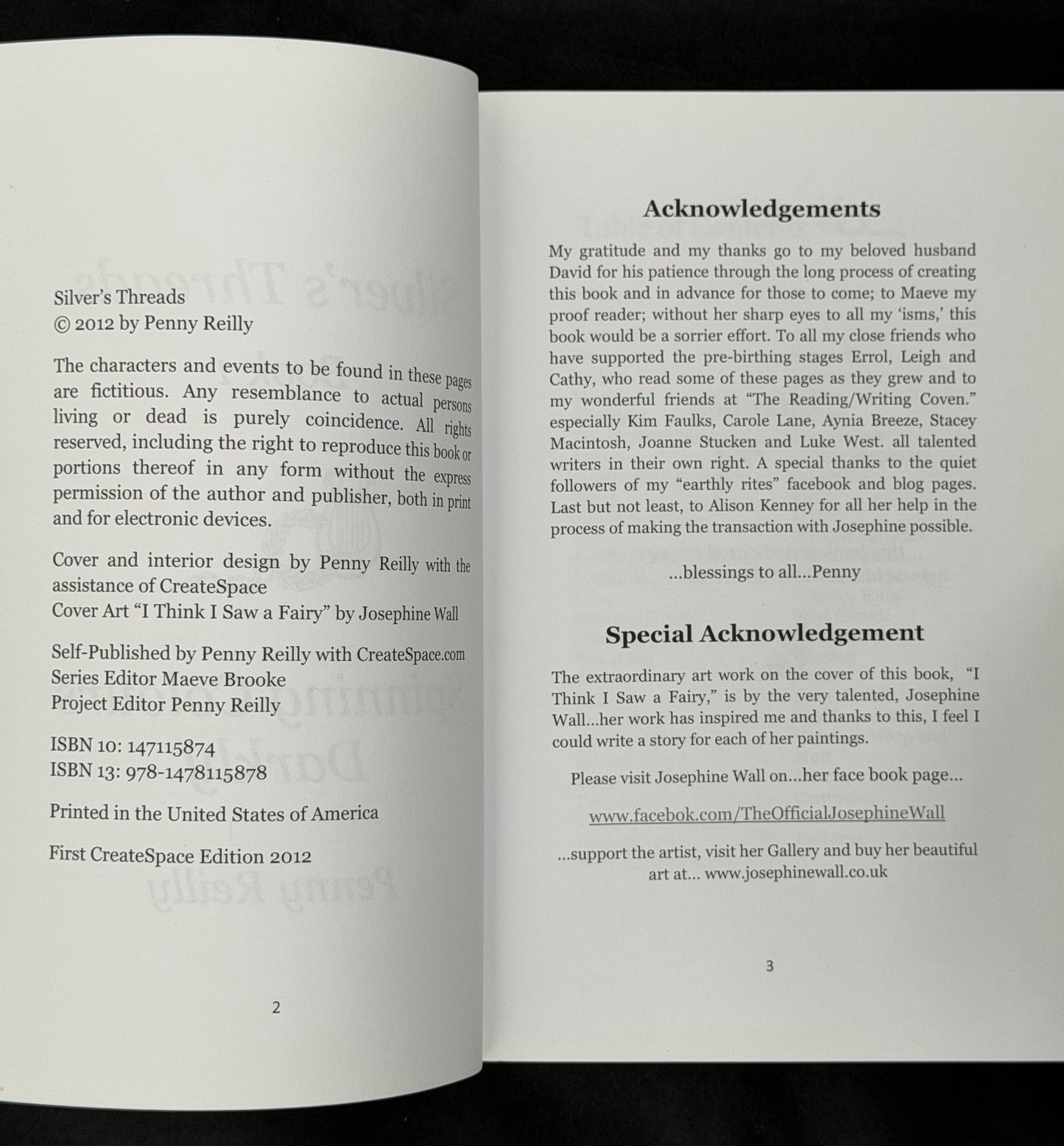 Silver's Threads
© 2012 by Penny Reilly

The characters and events to be found in these pages are fictitious. Any resemblance to actual persons living or dead is purely coincidence. All rights reserved, including the right to reproduce this book or portions thereof in any form without the express permission of the author and publisher, both in print and for electronic devices.

Cover and interior design by Penny Reilly with the assistance of CreateSpace
Cover Art "I Think I Saw a Fairy" by Josephine Wall

Self-Published by Penny Reilly with CreateSpace.com
Series Editor Maeve Brooke
Project Editor Penny Reilly

ISBN 10: 147115874
ISBN 13: 978-1478115878

Printed in the United States of America

First CreateSpace Edition 2012

2

Acknowledgements

My gratitude and my thanks go to my beloved husband David for his patience through the long process of creating this book and in advance for those to come; to Maeve my proof reader; without her sharp eyes to all my 'isms,' this book would be a sorrier effort. To all my close friends who have supported the pre-birthing stages Errol, Leigh and Cathy, who read some of these pages as they grew and to my wonderful friends at "The Reading/Writing Coven." especially Kim Faulks, Carole Lane, Aynia Breeze, Stacey Macintosh, Joanne Stucken and Luke West. all talented writers in their own right. A special thanks to the quiet followers of my "earthly rites" facebook and blog pages. Last but not least, to Alison Kenney for all her help in the process of making the transaction with Josephine possible.

...blessings to all...Penny

Special Acknowledgement

The extraordinary art work on the cover of this book, "I Think I Saw a Fairy," is by the very talented, Josephine Wall...her work has inspired me and thanks to this, I feel I could write a story for each of her paintings.

Please visit Josephine Wall on...her face book page...

www.facebok.com/TheOfficialJosephineWall

...support the artist, visit her Gallery and buy her beautiful art at... www.josephinewall.co.uk

3